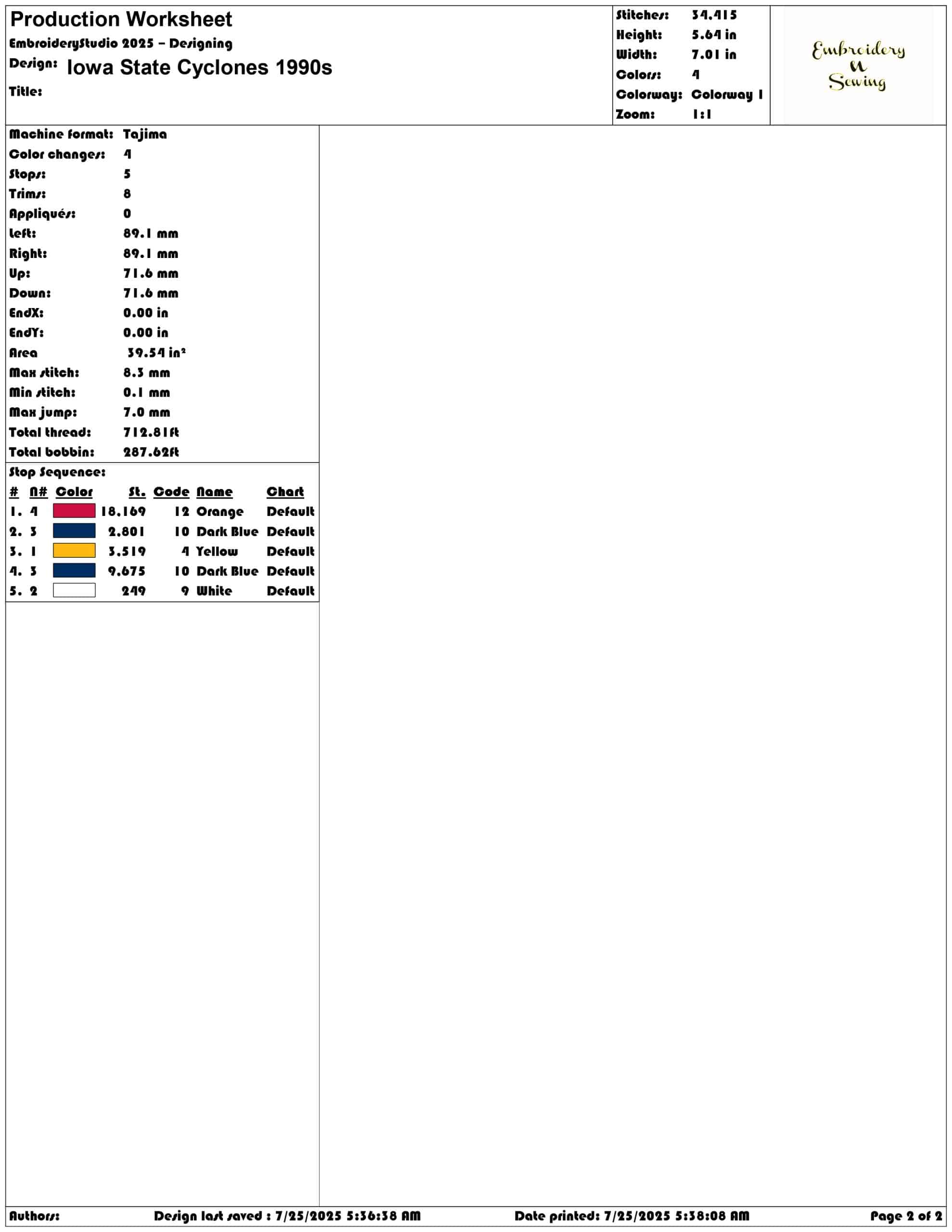 Production Worksheet
EmbroideryStudio 2025 – Designing
Design: Iowa State Cyclones 1990s
Title:

Stitches: 34,415
Height: 5.64 in
Width: 7.01 in
Colors: 4
Colorway: Colorway 1
Zoom: 1:1

Embroidery
N
Sewing

Machine format: Tajima
Color changes: 4
Stops: 5
Trims: 8
Appliqués: 0
Left: 89.1 mm
Right: 89.1 mm
Up: 71.6 mm
Down: 71.6 mm
EndX: 0.00 in
EndY: 0.00 in
Area 39.54 in²
Max stitch: 8.3 mm
Min stitch: 0.1 mm
Max jump: 7.0 mm
Total thread: 712.81ft
Total bobbin: 287.62ft

Stop Sequence:

| # | N# | Color | St. | Code | Name | Chart |
|---|---|---|---|---|---|---|
| 1. | 4 | | 18,169 | 12 | Orange | Default |
| 2. | 3 | | 2,801 | 10 | Dark Blue | Default |
| 3. | 1 | | 3,519 | 4 | Yellow | Default |
| 4. | 3 | | 9,675 | 10 | Dark Blue | Default |
| 5. | 2 | | 249 | 9 | White | Default |

Authors: Design last saved : 7/25/2025 5:36:38 AM Date printed: 7/25/2025 5:38:08 AM Page 2 of 2